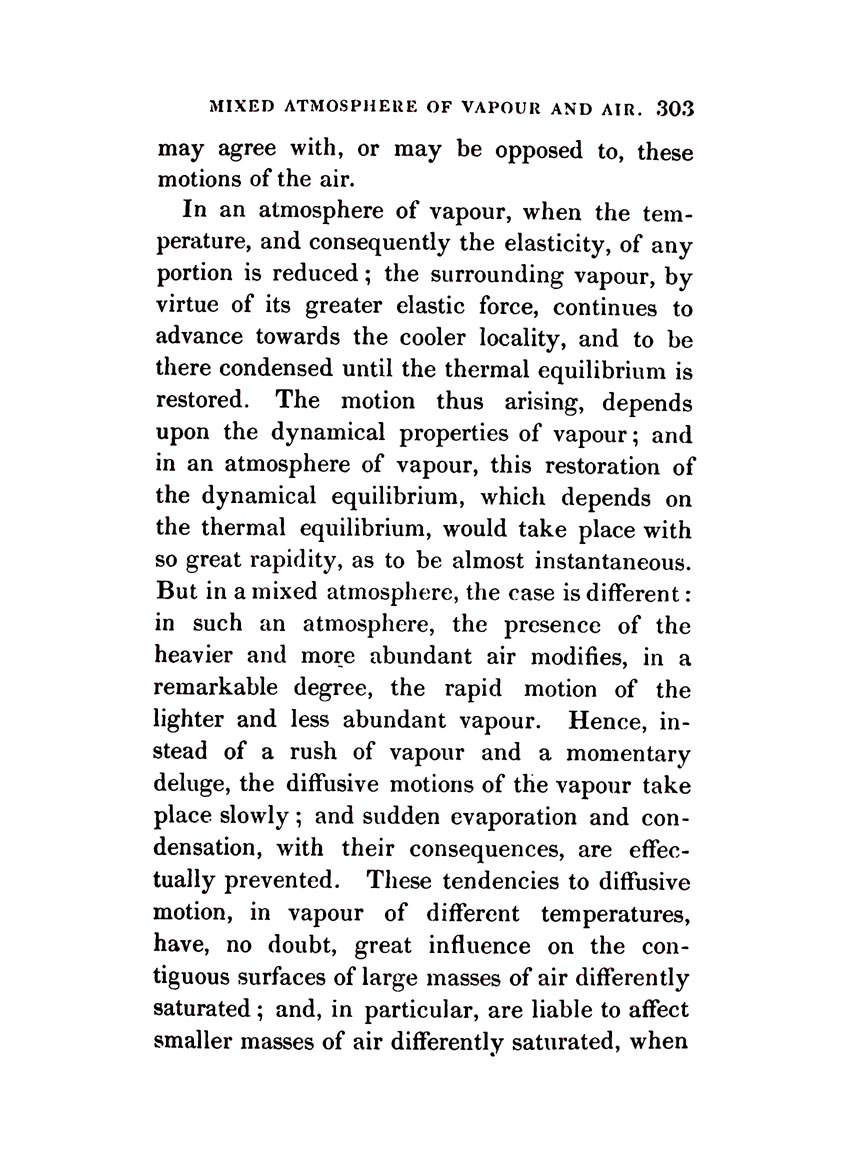 MIXED ATMOSPHERE OF VAPOUR AND AIR. 303

may agree with, or may be opposed to, these motions of the air.

In an atmosphere of vapour, when the temperature, and consequently the elasticity, of any portion is reduced; the surrounding vapour, by virtue of its greater elastic force, continues to advance towards the cooler locality, and to be there condensed until the thermal equilibrium is restored. The motion thus arising, depends upon the dynamical properties of vapour; and in an atmosphere of vapour, this restoration of the dynamical equilibrium, which depends on the thermal equilibrium, would take place with so great rapidity, as to be almost instantaneous. But in a mixed atmosphere, the case is different: in such an atmosphere, the presence of the heavier and more abundant air modifies, in a remarkable degree, the rapid motion of the lighter and less abundant vapour. Hence, instead of a rush of vapour and a momentary deluge, the diffusive motions of the vapour take place slowly; and sudden evaporation and condensation, with their consequences, are effectually prevented. These tendencies to diffusive motion, in vapour of different temperatures, have, no doubt, great influence on the contiguous surfaces of large masses of air differently saturated; and, in particular, are liable to affect smaller masses of air differently saturated, when